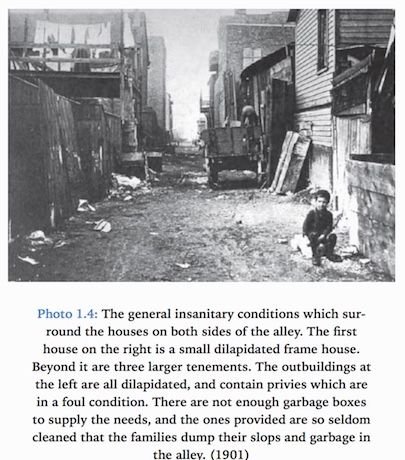 Photo 1.4: The general insanitary conditions which surround the houses on both sides of the alley. The first house on the right is a small dilapidated frame house. Beyond it are three larger tenements. The outbuildings at the left are all dilapidated, and contain privies which are in a foul condition. There are not enough garbage boxes to supply the needs, and the ones provided are so seldom cleaned that the families dump their slops and garbage in the alley. (1901)